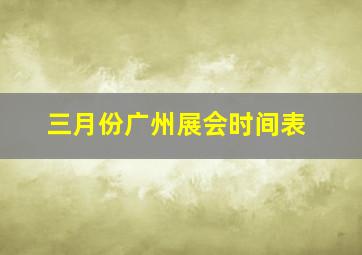 三月份广州展会时间表